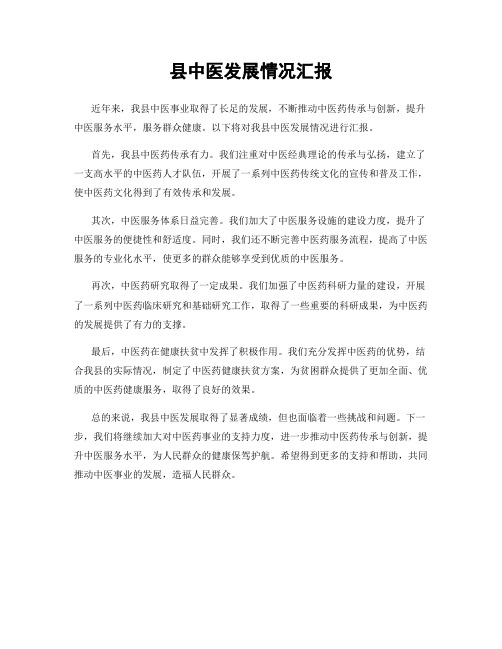 县中医发展情况汇报

近年来，我县中医事业取得了长足的发展，不断推动中医药传承与创新，提升中医服务水平，服务群众健康。以下将对我县中医发展情况进行汇报。

首先，我县中医药传承有力。我们注重对中医经典理论的传承与弘扬，建立了一支高水平的中医药人才队伍，开展了一系列中医药传统文化的宣传和普及工作，使中医药文化得到了有效传承和发展。

其次，中医服务体系日益完善。我们加大了中医服务设施的建设力度，提升了中医服务的便捷性和舒适度。同时，我们还不断完善中医药服务流程，提高了中医服务的专业化水平，使更多的群众能够享受到优质的中医服务。

再次，中医药研究取得了一定成果。我们加强了中医药科研力量的建设，开展了一系列中医药临床研究和基础研究工作，取得了一些重要的科研成果，为中医药的发展提供了有力的支撑。

最后，中医药在健康扶贫中发挥了积极作用。我们充分发挥中医药的优势，结合我县的实际情况，制定了中医药健康扶贫方案，为贫困群众提供了更加全面、优质的中医药健康服务，取得了良好的效果。

总的来说，我县中医发展取得了显著成绩，但也面临着一些挑战和问题。下一步，我们将继续加大对中医药事业的支持力度，进一步推动中医药传承与创新，提升中医服务水平，为人民群众的健康保驾护航。希望得到更多的支持和帮助，共同推动中医事业的发展，造福人民群众。